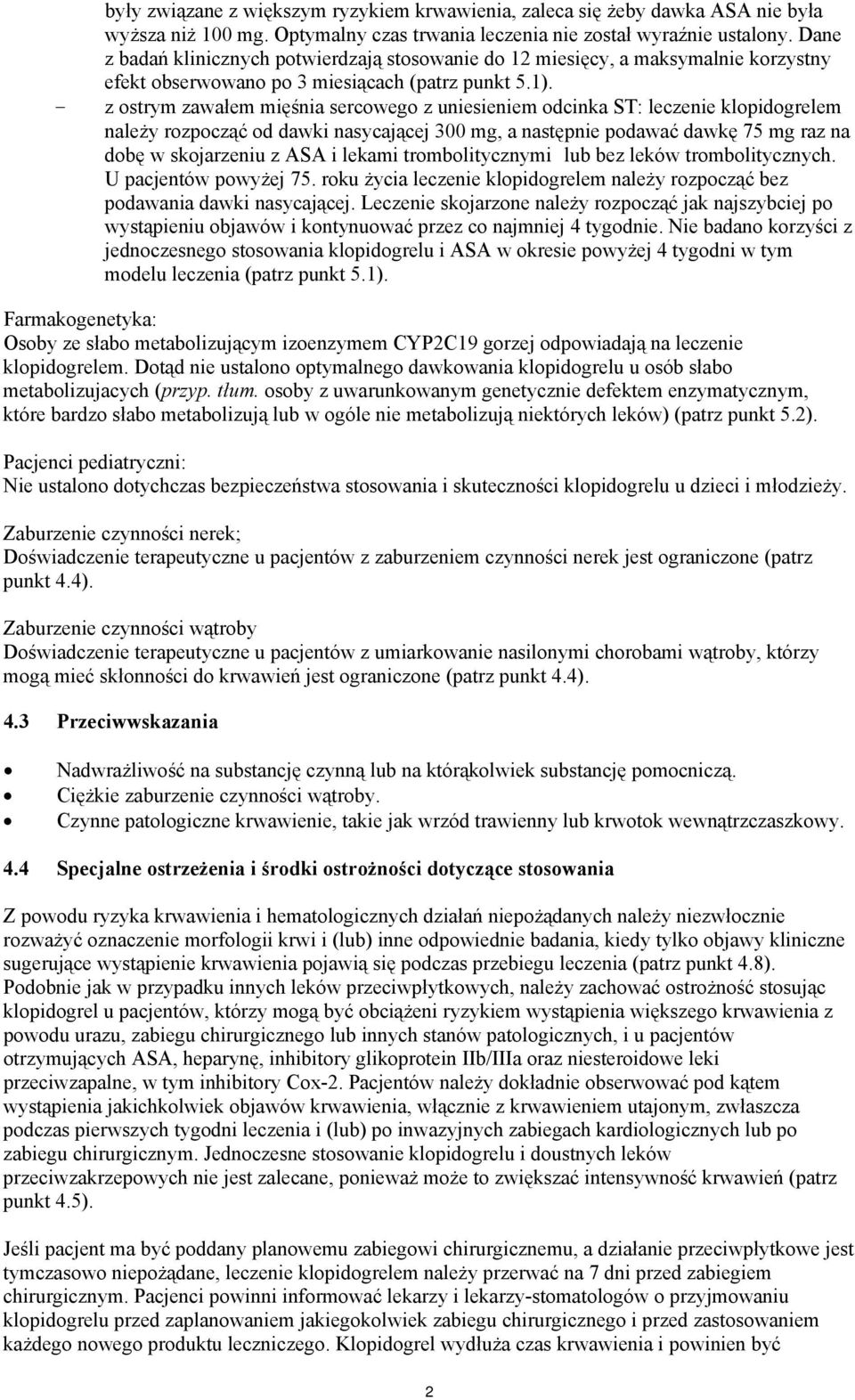 były związane z większym ryzykiem krwawienia, zaleca się żeby dawka ASA nie była wyższa niż 100 mg. Optymalny czas trwania leczenia nie został wyraźnie ustalony. Dane z badań klinicznych potwierdzają stosowanie do 12 miesięcy, a maksymalnie korzystny efekt obserwowano po 3 miesiącach (patrz punkt 5.1).

- z ostrym zawałem mięśnia sercowego z uniesieniem odcinka ST: leczenie klopidogrelem należy rozpocząć od dawki nasycającej 300 mg, a następnie podawać dawkę 75 mg raz na dobę w skojarzeniu z ASA i lekami trombolitycznymi lub bez leków trombolitycznych. U pacjentów powyżej 75. roku życia leczenie klopidogrelem należy rozpocząć bez podawania dawki nasycającej. Leczenie skojarzone należy rozpocząć jak najszybciej po wystąpieniu objawów i kontynuować przez co najmniej 4 tygodnie. Nie badano korzyści z jednoczesnego stosowania klopidogrelu i ASA w okresie powyżej 4 tygodni w tym modelu leczenia (patrz punkt 5.1).

Farmakogenetyka:
Osoby ze słabo metabolizującym izoenzymem CYP2C19 gorzej odpowiadają na leczenie klopidogrelem. Dotąd nie ustalono optymalnego dawkowania klopidogrelu u osób słabo metabolizujacych (przyp. tłum. osoby z uwarunkowanym genetycznie defektem enzymatycznym, które bardzo słabo metabolizują lub w ogóle nie metabolizują niektórych leków) (patrz punkt 5.2).

Pacjenci pediatryczni:
Nie ustalono dotychczas bezpieczeństwa stosowania i skuteczności klopidogrelu u dzieci i młodzieży.

Zaburzenie czynności nerek;
Doświadczenie terapeutyczne u pacjentów z zaburzeniem czynności nerek jest ograniczone (patrz punkt 4.4).

Zaburzenie czynności wątroby
Doświadczenie terapeutyczne u pacjentów z umiarkowanie nasilonymi chorobami wątroby, którzy mogą mieć skłonności do krwawień jest ograniczone (patrz punkt 4.4).

4.3 Przeciwwskazania

• Nadwrażliwość na substancję czynną lub na którąkolwiek substancję pomocniczą.
• Ciężkie zaburzenie czynności wątroby.
• Czynne patologiczne krwawienie, takie jak wrzód trawienny lub krwotok wewnątrzczaszkowy.

4.4 Specjalne ostrzeżenia i środki ostrożności dotyczące stosowania

Z powodu ryzyka krwawienia i hematologicznych działań niepożądanych należy niezwłocznie rozważyć oznaczenie morfologii krwi i (lub) inne odpowiednie badania, kiedy tylko objawy kliniczne sugerujące wystąpienie krwawienia pojawią się podczas przebiegu leczenia (patrz punkt 4.8). Podobnie jak w przypadku innych leków przeciwpłytkowych, należy zachować ostrożność stosując klopidogrel u pacjentów, którzy mogą być obciążeni ryzykiem wystąpienia większego krwawienia z powodu urazu, zabiegu chirurgicznego lub innych stanów patologicznych, i u pacjentów otrzymujących ASA, heparynę, inhibitory glikoprotein IIb/IIIa oraz niesteroidowe leki przeciwzapalne, w tym inhibitory Cox-2. Pacjentów należy dokładnie obserwować pod kątem wystąpienia jakichkolwiek objawów krwawienia, włącznie z krwawieniem utajonym, zwłaszcza podczas pierwszych tygodni leczenia i (lub) po inwazyjnych zabiegach kardiologicznych lub po zabiegu chirurgicznym. Jednoczesne stosowanie klopidogrelu i doustnych leków przeciwzakrzepowych nie jest zalecane, ponieważ może to zwiększać intensywność krwawień (patrz punkt 4.5).

Jeśli pacjent ma być poddany planowemu zabiegowi chirurgicznemu, a działanie przeciwpłytkowe jest tymczasowo niepożądane, leczenie klopidogrelem należy przerwać na 7 dni przed zabiegiem chirurgicznym. Pacjenci powinni informować lekarzy i lekarzy-stomatologów o przyjmowaniu klopidogrelu przed zaplanowaniem jakiegokolwiek zabiegu chirurgicznego i przed zastosowaniem każdego nowego produktu leczniczego. Klopidogrel wydłuża czas krwawienia i powinien być

2